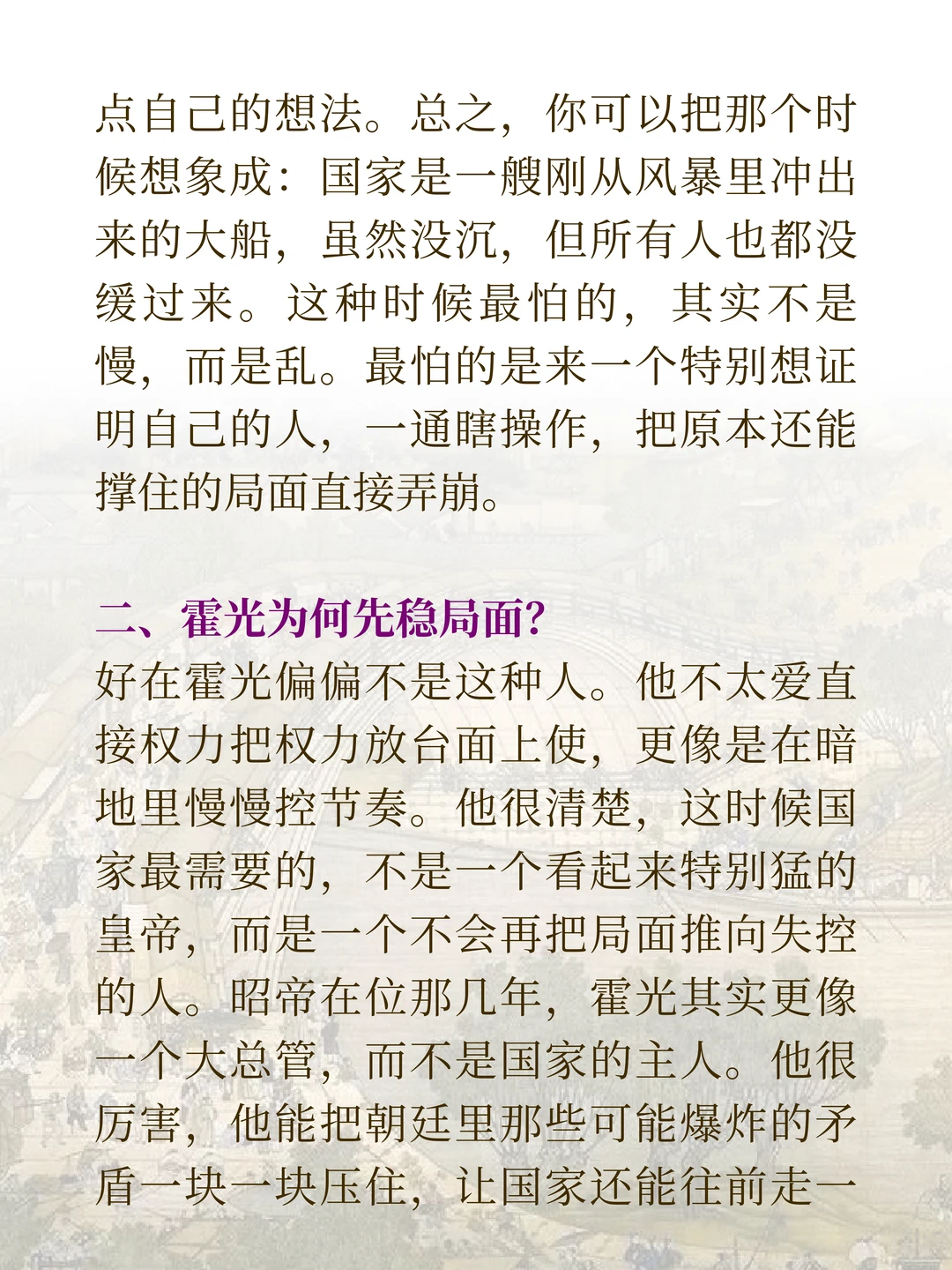 点自己的想法。总之，你可以把那个时候想象成：国家是一艘刚从风暴里冲出来的大船，虽然没沉，但所有人也都没缓过来。这种时候最怕的，其实不是慢，而是乱。最怕的是来一个特别想证明自己的人，一通瞎操作，把原本还能撑住的局面直接弄崩。

二、霍光为何先稳局面?
好在霍光偏偏不是这种人。他不太爱直接权力把权力放台面上使，更像是在暗地里慢慢控节奏。他很清楚，这时候国家最需要的，不是一个看起来特别猛的皇帝，而是一个不会再把局面推向失控的人。昭帝在位那几年，霍光其实更像一个大总管，而不是国家的主人。他很厉害，他能把朝廷里那些可能爆炸的矛盾一块一块压住，让国家还能往前走一